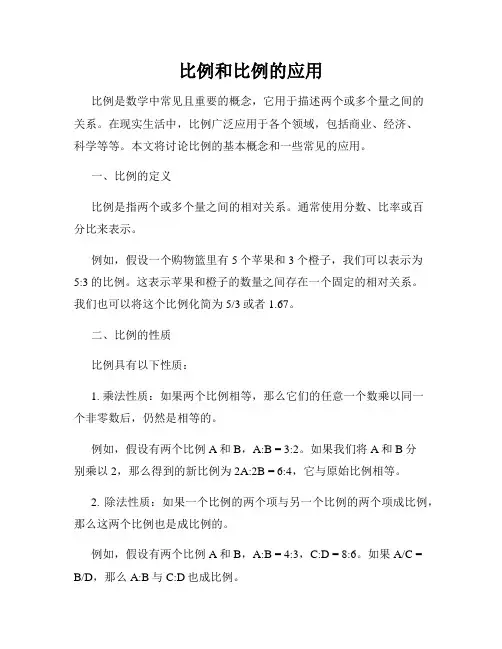 比例和比例的应用

比例是数学中常见且重要的概念，它用于描述两个或多个量之间的关系。在现实生活中，比例广泛应用于各个领域，包括商业、经济、科学等等。本文将讨论比例的基本概念和一些常见的应用。

一、比例的定义

比例是指两个或多个量之间的相对关系。通常使用分数、比率或百分比来表示。

例如，假设一个购物篮里有 5 个苹果和 3 个橙子，我们可以表示为 5:3 的比例。这表示苹果和橙子的数量之间存在一个固定的相对关系。我们也可以将这个比例化简为 5/3 或者 1.67。

二、比例的性质

比例具有以下性质：

1. 乘法性质：如果两个比例相等，那么它们的任意一个数乘以同一个非零数后，仍然是相等的。

例如，假设有两个比例 A 和 B，A:B = 3:2。如果我们将 A 和 B 分别乘以 2，那么得到的新比例为 2A:2B = 6:4，它与原始比例相等。

2. 除法性质：如果一个比例的两个项与另一个比例的两个项成比例，那么这两个比例也是成比例的。

例如，假设有两个比例 A 和 B，A:B = 4:3，C:D = 8:6。如果 A/C = B/D，那么 A:B 与 C:D 也成比例。